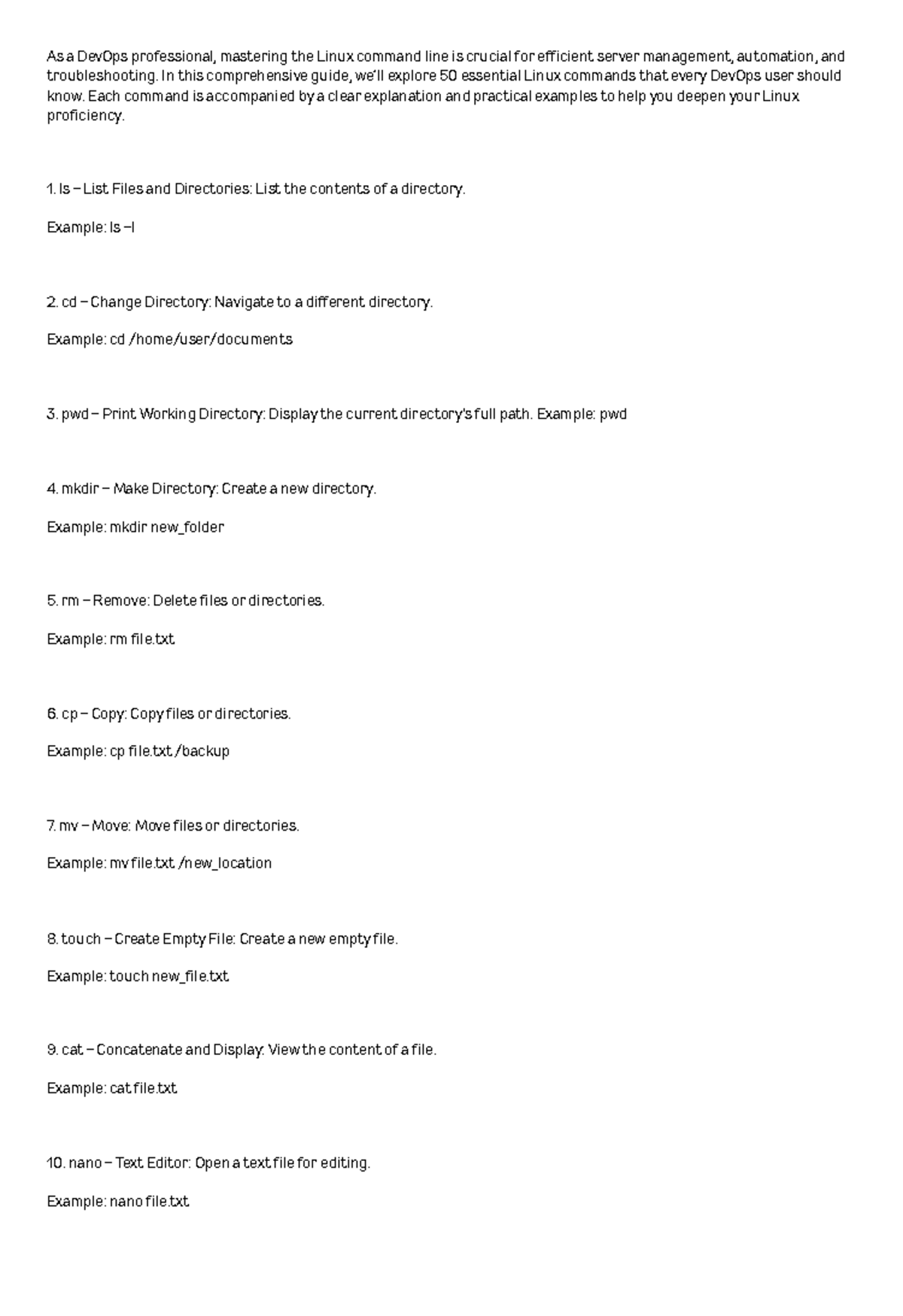 As a DevOps professional, mastering the Linux command line is crucial for efficient server management, automation, and troubleshooting. In this comprehensive guide, we'll explore 50 essential Linux commands that every DevOps user should know. Each command is accompanied by a clear explanation and practical examples to help you deepen your Linux proficiency.

1. ls – List Files and Directories: List the contents of a directory.

Example: ls –l

2. cd – Change Directory: Navigate to a different directory.

Example: cd /home/user/documents

3. pwd – Print Working Directory: Display the current directory's full path. Example: pwd

4. mkdir – Make Directory: Create a new directory.

Example: mkdir new_folder

5. rm – Remove: Delete files or directories.

Example: rm file.txt

6. cp – Copy: Copy files or directories.

Example: cp file.txt /backup

7. mv – Move: Move files or directories.

Example: mv file.txt /new_location

8. touch – Create Empty File: Create a new empty file.

Example: touch new_file.txt

9. cat – Concatenate and Display: View the content of a file.

Example: cat file.txt

10. nano – Text Editor: Open a text file for editing.

Example: nano file.txt